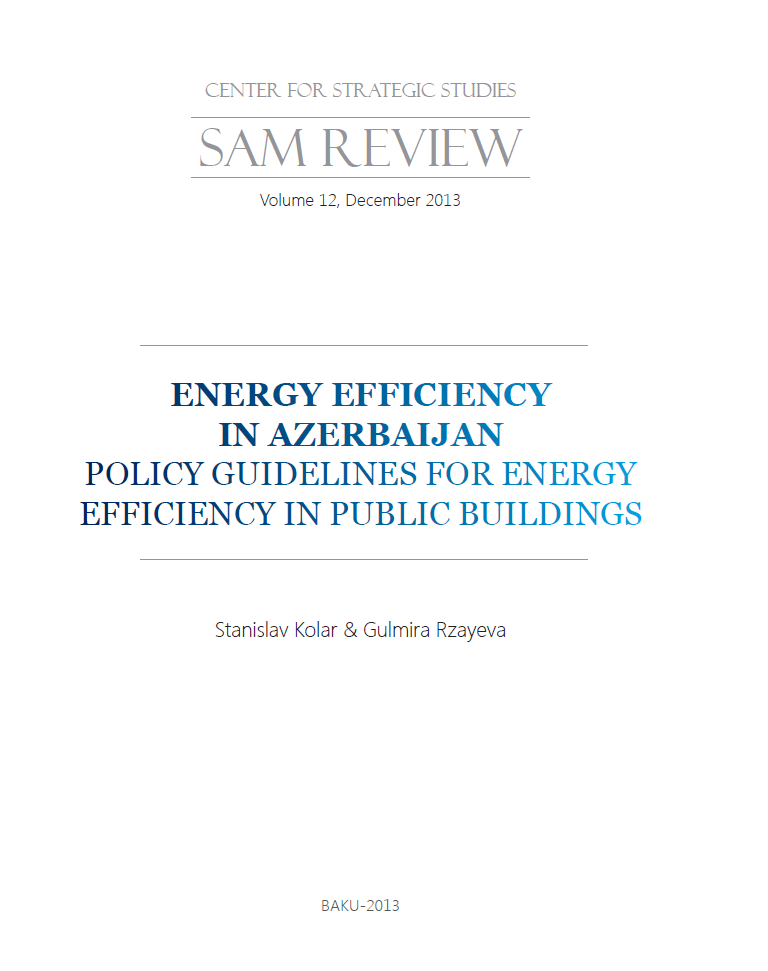 CENTER FOR STRATEGIC STUDIES

SAM REVIEW

Volume 12, December 2013

ENERGY EFFICIENCY
IN AZERBAIJAN
POLICY GUIDELINES FOR ENERGY
EFFICIENCY IN PUBLIC BUILDINGS

Stanislav Kolar & Gulmira Rzayeva

BAKU-2013